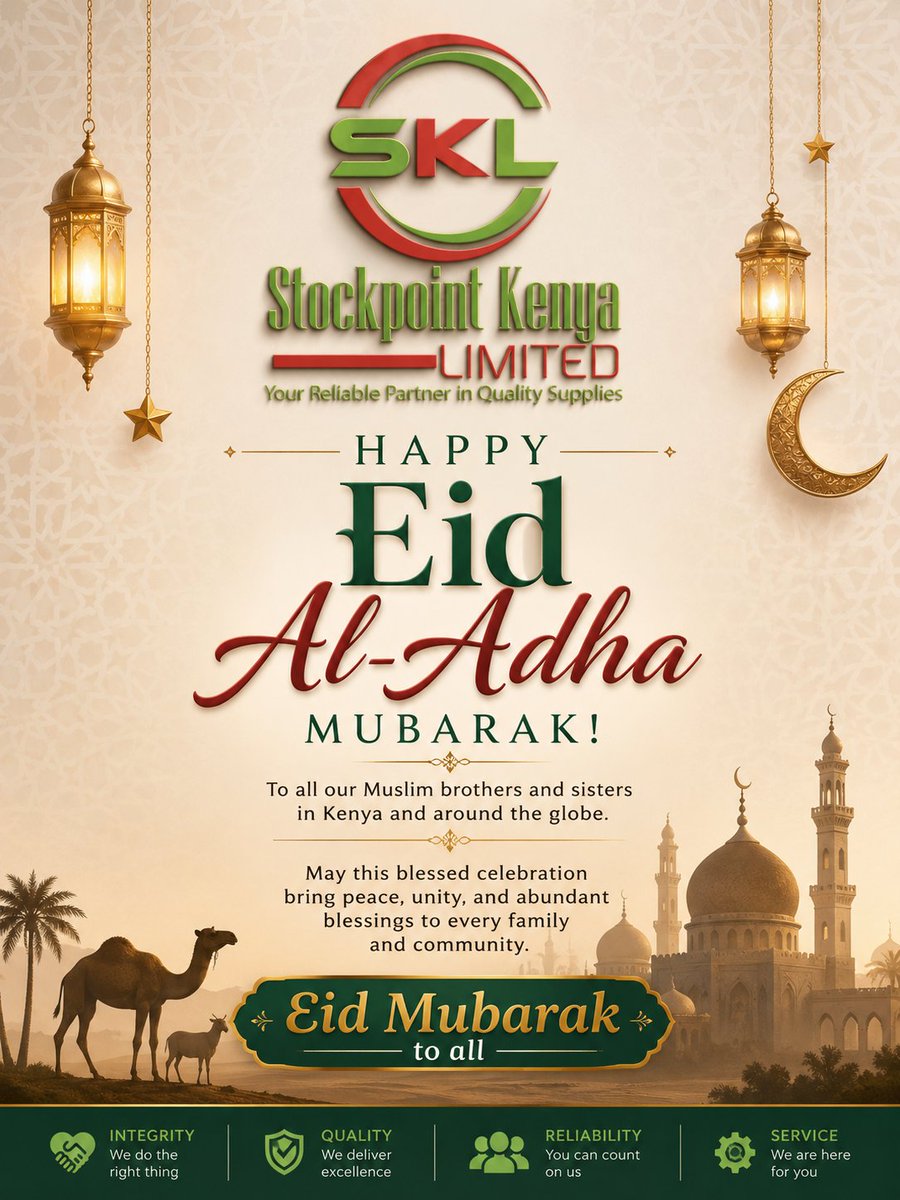 SKL
Stockpoint Kenya
LIMITED
Your Reliable Partner in Quality Supplies

HAPPY
Eid
Al-Adha
MUBARAK!

To all our Muslim brothers and sisters in Kenya and around the globe.

May this blessed celebration bring peace, unity, and abundant blessings to every family and community.

Eid Mubarak
to all

INTEGRITY
We do the right thing

QUALITY
We deliver excellence

RELIABILITY
You can count on us

SERVICE
We are here for you